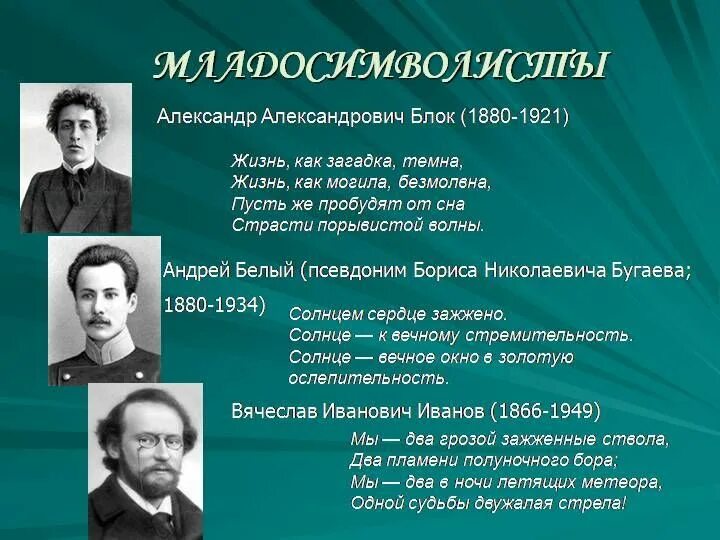 МЛАДОСИМВОЛИСТЫ

Александр Александрович Блок (1880-1921)

Жизнь, как загадка, темна,
Жизнь, как могила, безмолвна,
Пусть же пробудят от сна
Страсти порывистой волны.

Андрей Белый (псевдоним Бориса Николаевича Бугаева; 1880-1934)

Солнцем сердце зажжено.
Солнце — к вечному стремительность.
Солнце — вечное окно в золотую ослепительность.

Вячеслав Иванович Иванов (1866-1949)

Мы — два грозой зажженные ствола,
Два пламени полуночного бора;
Мы — два в ночи летящих метеора,
Одной судьбы двужалая стрела!